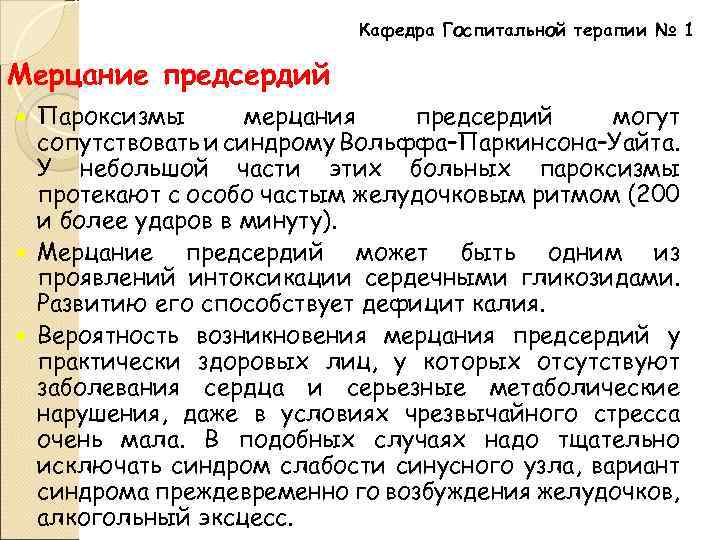 Кафедра Госпитальной терапии № 1

Мерцание предсердий

Пароксизмы мерцания предсердий могут сопутствовать и синдрому Вольффа-Паркинсона-Уайта. У небольшой части этих больных пароксизмы протекают с особо частым желудочковым ритмом (200 и более ударов в минуту).

Мерцание предсердий может быть одним из проявлений интоксикации сердечными гликозидами. Развитию его способствует дефицит калия.

Вероятность возникновения мерцания предсердий у практически здоровых лиц, у которых отсутствуют заболевания сердца и серьезные метаболические нарушения, даже в условиях чрезвычайного стресса очень мала. В подобных случаях надо тщательно исключать синдром слабости синусного узла, вариант синдрома преждевременно го возбуждения желудочков, алкогольный эксцесс.